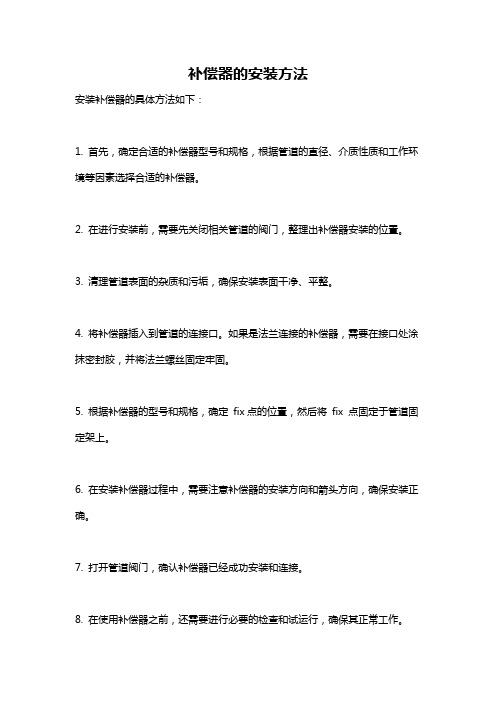 补偿器的安装方法

安装补偿器的具体方法如下：

1. 首先，确定合适的补偿器型号和规格，根据管道的直径、介质性质和工作环境等因素选择合适的补偿器。

2. 在进行安装前，需要先关闭相关管道的阀门，整理出补偿器安装的位置。

3. 清理管道表面的杂质和污垢，确保安装表面干净、平整。

4. 将补偿器插入到管道的连接口。如果是法兰连接的补偿器，需要在接口处涂抹密封胶，并将法兰螺丝固定牢固。

5. 根据补偿器的型号和规格，确定 fix 点的位置，然后将 fix 点固定于管道固定架上。

6. 在安装补偿器过程中，需要注意补偿器的安装方向和箭头方向，确保安装正确。

7. 打开管道阀门，确认补偿器已经成功安装和连接。

8. 在使用补偿器之前，还需要进行必要的检查和试运行，确保其正常工作。